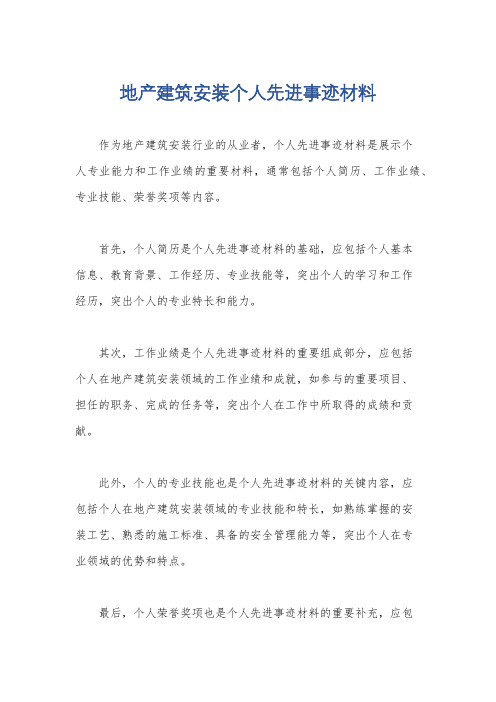 地产建筑安装个人先进事迹材料

作为地产建筑安装行业的从业者，个人先进事迹材料是展示个人专业能力和工作业绩的重要材料，通常包括个人简历、工作业绩、专业技能、荣誉奖项等内容。

首先，个人简历是个人先进事迹材料的基础，应包括个人基本信息、教育背景、工作经历、专业技能等，突出个人的学习和工作经历，突出个人的专业特长和能力。

其次，工作业绩是个人先进事迹材料的重要组成部分，应包括个人在地产建筑安装领域的工作业绩和成就，如参与的重要项目、担任的职务、完成的任务等，突出个人在工作中所取得的成绩和贡献。

此外，个人的专业技能也是个人先进事迹材料的关键内容，应包括个人在地产建筑安装领域的专业技能和特长，如熟练掌握的安装工艺、熟悉的施工标准、具备的安全管理能力等，突出个人在专业领域的优势和特点。

最后，个人荣誉奖项也是个人先进事迹材料的重要补充，应包